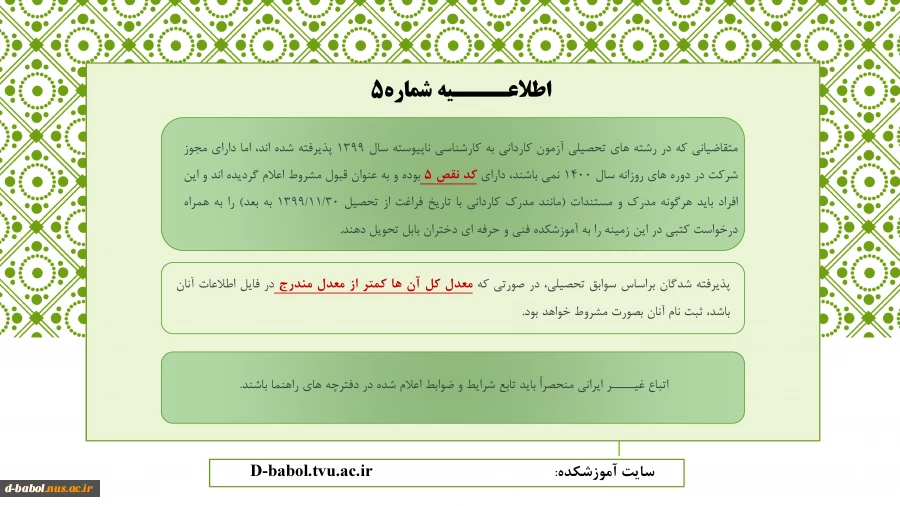 اطلاعـــــــیه شماره۵

متقاضیانی که در رشته های تحصیلی آزمون کاردانی به کارشناسی ناپیوسته سال ۱۳۹۹ پذیرفته شده اند، اما دارای مجوز شرکت در دوره های روزانه سال ۱۴۰۰ نمی باشند، دارای کد نقص ۵ بوده و به عنوان قبول مشروط اعلام گردیده اند و این افراد باید هرگونه مدرک و مستندات (مانند مدرک کاردانی با تاریخ فراغت از تحصیل ۱۳۹۹/۱۱/۳۰ به بعد) را به همراه درخواست کتبی در این زمینه را به آموزشکده فنی و حرفه ای دختران بابل تحویل دهند.

پذیرفته شدگان براساس سوابق تحصیلی، در صورتی که معدل کل آن ها کمتر از معدل مندرج در فایل اطلاعات آنان باشد، ثبت نام آنان بصورت مشروط خواهد بود.

اتباع غیـــــر ایرانی منحصراً باید تابع شرایط و ضوابط اعلام شده در دفترچه های راهنما باشند.

سایت آموزشکده: D-babol.tvu.ac.ir

d-babol.nus.ac.ir